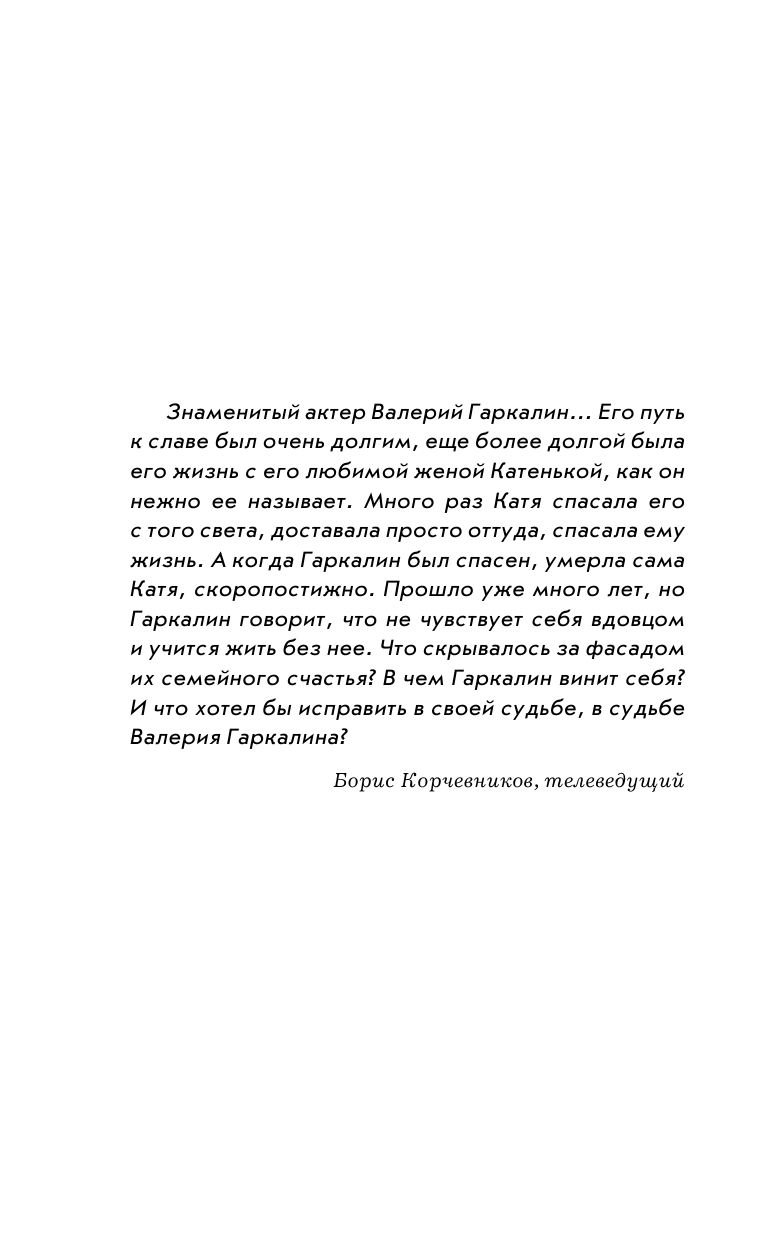 Знаменитый актер Валерий Гаркалин… Его путь к славе был очень долгим, еще более долгой была его жизнь с его любимой женой Катенькой, как он нежно ее называет. Много раз Катя спасала его с того света, доставала просто оттуда, спасала ему жизнь. А когда Гаркалин был спасен, умерла сама Катя, скоропостижно. Прошло уже много лет, но Гаркалин говорит, что не чувствует себя вдовцом и учится жить без нее. Что скрывалось за фасадом их семейного счастья? В чем Гаркалин винит себя? И что хотел бы исправить в своей судьбе, в судьбе Валерия Гаркалина?

Борис Корчевников, телеведущий